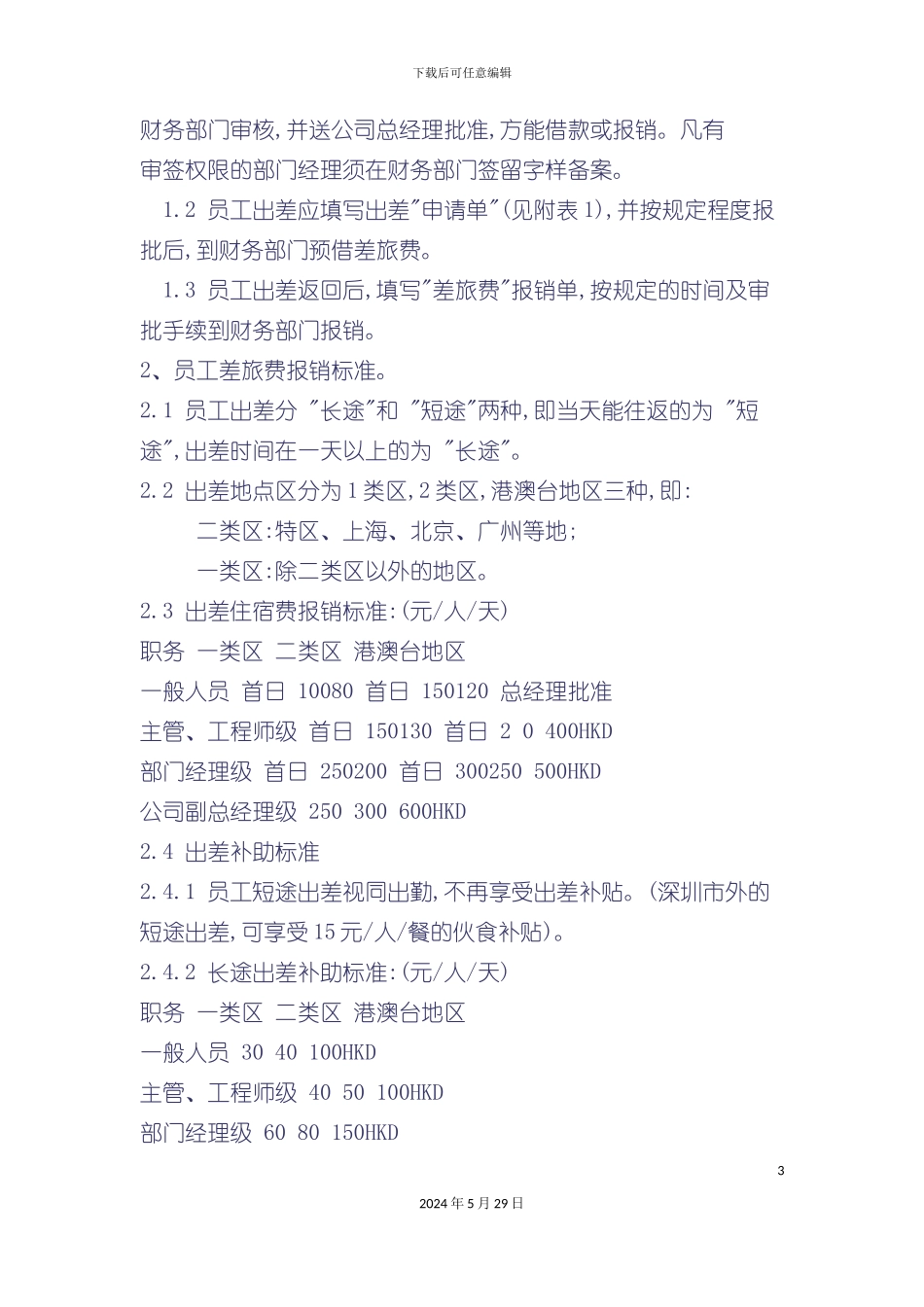 下载后可任意编辑

财务部门审核,并送公司总经理批准,方能借款或报销。凡有审签权限的部门经理须在财务部门签留字样备案。

1.2 员工出差应填写出差"申请单"(见附表 1),并按规定程度报批后,到财务部门预借差旅费。

1.3 员工出差返回后,填写"差旅费"报销单,按规定的时间及审批手续到财务部门报销。

2、员工差旅费报销标准。

2.1 员工出差分 "长途"和 "短途"两种,即当天能往返的为 "短途",出差时间在一天以上的为 "长途"。

2.2 出差地点区分为 1 类区,2 类区,港澳台地区三种,即:

二类区:特区、上海、北京、广州等地;

一类区:除二类区以外的地区。

2.3 出差住宿费报销标准:(元/人/天)

职务 一类区 二类区 港澳台地区

一般人员 首日 10080 首日 150120 总经理批准

主管、工程师级 首日 150130 首日 2 0 400HKD

部门经理级 首日 250200 首日 300250 500HKD

公司副总经理级 250 300 600HKD

2.4 出差补助标准

2.4.1 员工短途出差视同出勤,不再享受出差补贴。(深圳市外的短途出差,可享受 15 元/人/餐的伙食补贴)。

2.4.2 长途出差补助标准:(元/人/天)

职务 一类区 二类区 港澳台地区

一般人员 30 40 100HKD

主管、工程师级 40 50 100HKD

部门经理级 60 80 150HKD

3

2024 年 5 月 29 日